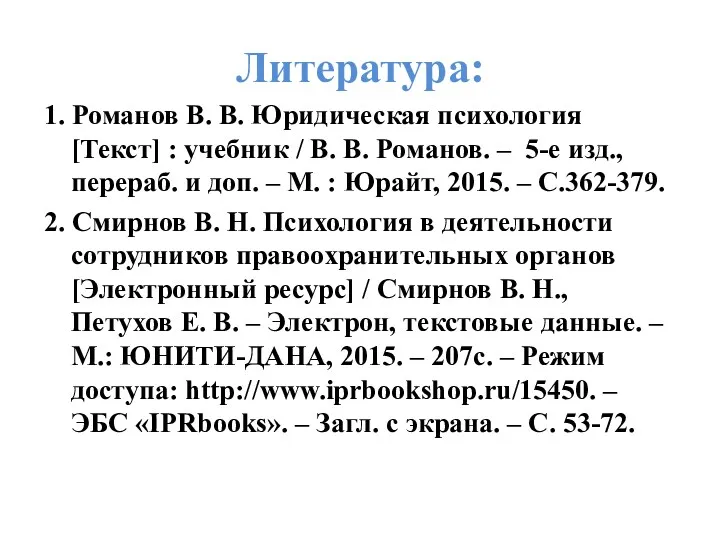 Литература:

1. Романов В. В. Юридическая психология [Текст] : учебник / В. В. Романов. – 5-е изд., перераб. и доп. – М. : Юрайт, 2015. – С.362-379.

2. Смирнов В. Н. Психология в деятельности сотрудников правоохранительных органов [Электронный ресурс] / Смирнов В. Н., Петухов Е. В. – Электрон, текстовые данные. – М.: ЮНИТИ-ДАНА, 2015. – 207с. – Режим доступа: http://www.iprbookshop.ru/15450. – ЭБС «IPRbooks». – Загл. с экрана. – С. 53-72.